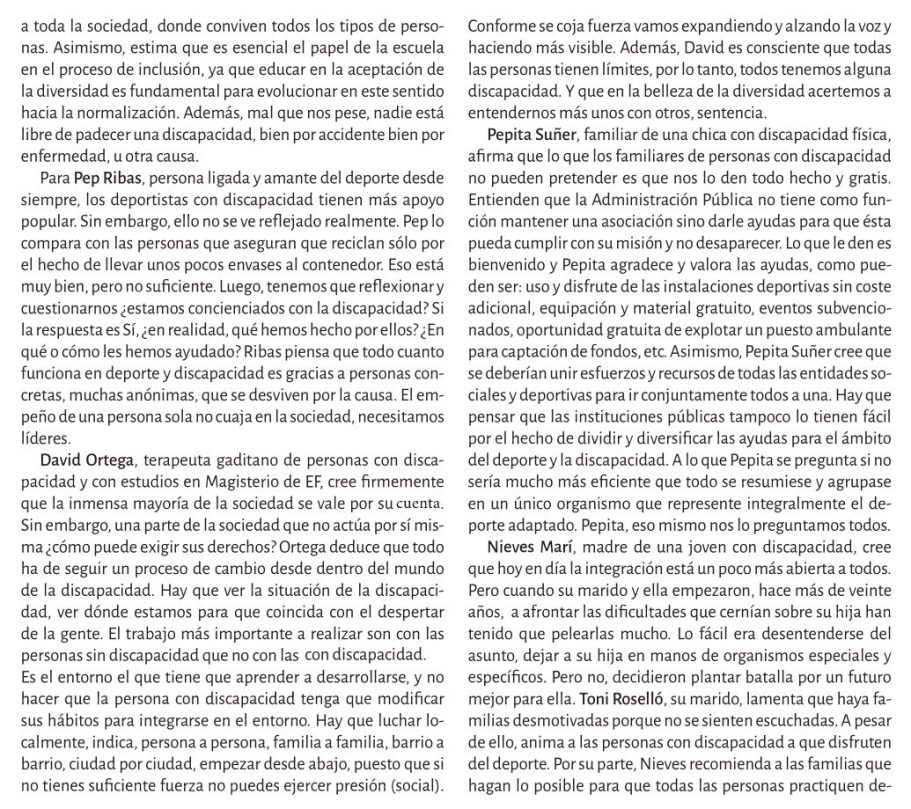 a toda la sociedad, donde conviven todos los tipos de personas. Asimismo, estima que es esencial el papel de la escuela en el proceso de inclusión, ya que educar en la aceptación de la diversidad es fundamental para evolucionar en este sentido hacia la normalización. Además, mal que nos pese, nadie está libre de padecer una discapacidad, bien por accidente bien por enfermedad, u otra causa.

Para Pep Ribas, persona ligada y amante del deporte desde siempre, los deportistas con discapacidad tienen más apoyo popular. Sin embargo, ello no se ve reflejado realmente. Pep lo compara con las personas que aseguran que reciclan sólo por el hecho de llevar unos pocos envases al contenedor. Eso está muy bien, pero no suficiente. Luego, tenemos que reflexionar y cuestionarnos ¿estamos concienciados con la discapacidad? Si la respuesta es Sí, ¿en realidad, qué hemos hecho por ellos? ¿En qué o cómo les hemos ayudado? Ribas piensa que todo cuanto funciona en deporte y discapacidad es gracias a personas concretas, muchas anónimas, que se desviven por la causa. El empeño de una persona sola no cuaja en la sociedad, necesitamos líderes.

David Ortega, terapeuta gaditano de personas con discapacidad y con estudios en Magisterio de EF, cree firmemente que la inmensa mayoría de la sociedad se vale por su cuenta. Sin embargo, una parte de la sociedad que no actúa por sí misma ¿cómo puede exigir sus derechos? Ortega deduce que todo ha de seguir un proceso de cambio desde dentro del mundo de la discapacidad. Hay que ver la situación de la discapacidad, ver dónde estamos para que coincida con el despertar de la gente. El trabajo más importante a realizar son con las personas sin discapacidad que no con las con discapacidad. Es el entorno el que tiene que aprender a desarrollarse, y no hacer que la persona con discapacidad tenga que modificar sus hábitos para integrarse en el entorno. Hay que luchar localmente, indica, persona a persona, familia a familia, barrio a barrio, ciudad por ciudad, empezar desde abajo, puesto que si no tienes suficiente fuerza no puedes ejercer presión (social). Conforme se coja fuerza vamos expandiendo y alzando la voz y haciendo más visible. Además, David es consciente que todas las personas tienen límites, por lo tanto, todos tenemos alguna discapacidad. Y que en la belleza de la diversidad acertemos a entendernos más unos con otros, sentencia.

Pepita Suñer, familiar de una chica con discapacidad física, afirma que lo que los familiares de personas con discapacidad no pueden pretender es que nos lo den todo hecho y gratis. Entienden que la Administración Pública no tiene como función mantener una asociación sino darle ayudas para que ésta pueda cumplir con su misión y no desaparecer. Lo que le den es bienvenido y Pepita agradece y valora las ayudas, como pueden ser: uso y disfrute de las instalaciones deportivas sin coste adicional, equipación y material gratuito, eventos subvencionados, oportunidad gratuita de explotar un puesto ambulante para captación de fondos, etc. Asimismo, Pepita Suñer cree que se deberían unir esfuerzos y recursos de todas las entidades sociales y deportivas para ir conjuntamente todos a una. Hay que pensar que las instituciones públicas tampoco lo tienen fácil por el hecho de dividir y diversificar las ayudas para el ámbito del deporte y la discapacidad. A lo que Pepita se pregunta si no sería mucho más eficiente que todo se resumiese y agrupase en un único organismo que represente integralmente el deporte adaptado. Pepita, eso mismo nos lo preguntamos todos.

Nieves Marí, madre de una joven con discapacidad, cree que hoy en día la integración está un poco más abierta a todos. Pero cuando su marido y ella empezaron, hace más de veinte años, a afrontar las dificultades que cernían sobre su hija han tenido que pelearlas mucho. Lo fácil era desentenderse del asunto, dejar a su hija en manos de organismos especiales y específicos. Pero no, decidieron plantar batalla por un futuro mejor para ella. Toni Roselló, su marido, lamenta que haya familias desmotivadas porque no se sienten escuchadas. A pesar de ello, anima a las personas con discapacidad a que disfruten del deporte. Por su parte, Nieves recomienda a las familias que hagan lo posible para que todas las personas practiquen de-